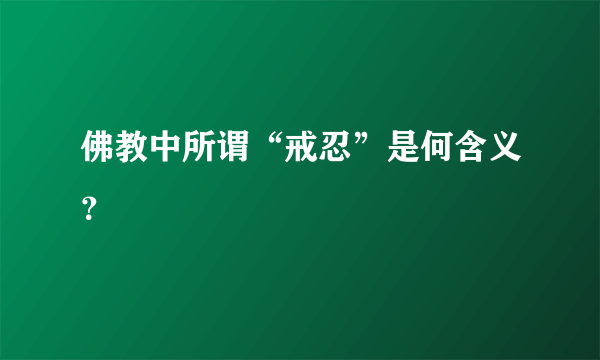 佛教中所谓“戒忍”是何含义?